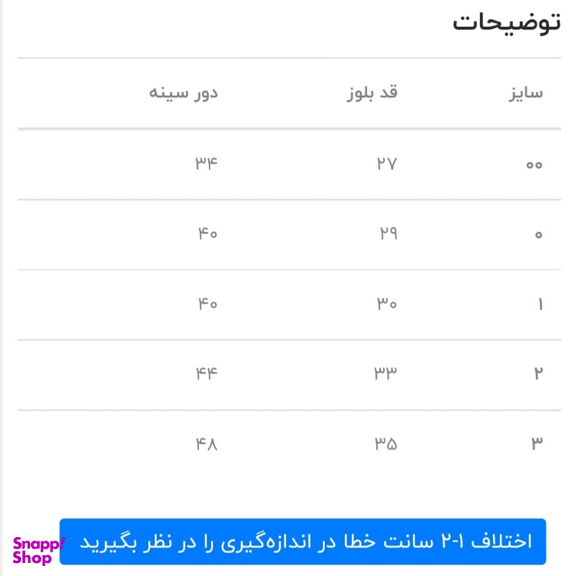 توضیحات

| سایز | قد بلوز | دور سینه |
|---|---|---|
| ۰۰ | ۲۷ | ۳۴ |
| ۰ | ۲۹ | ۴۰ |
| ۱ | ۳۰ | ۴۰ |
| ۲ | ۳۳ | ۴۴ |
| ۳ | ۳۵ | ۴۸ |

اختلاف ۱-۲ سانت خطا در اندازه‌گیری را در نظر بگیرید

Snapp! Shop